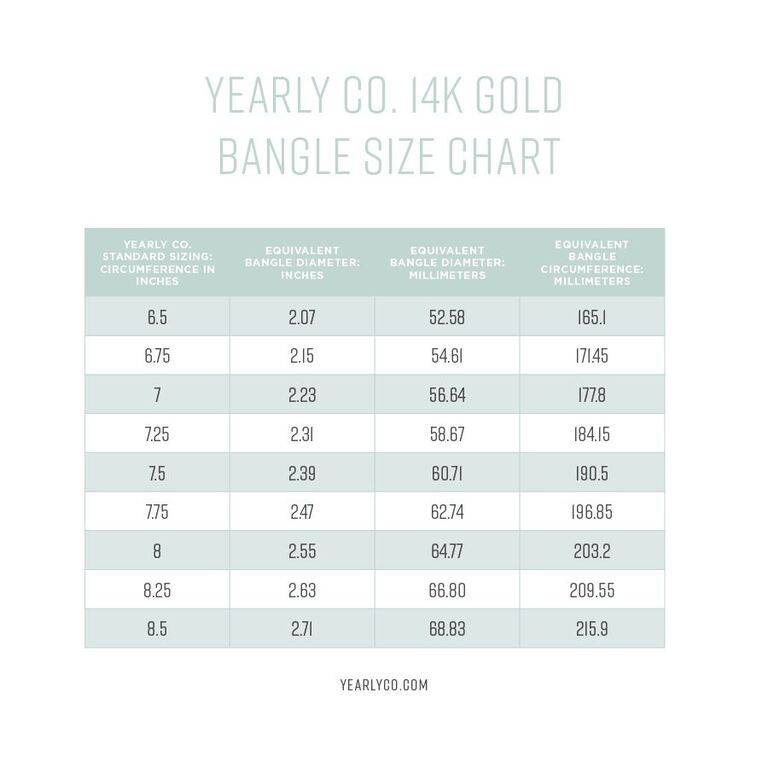 YEARLY CO. 14K GOLD BANGLE SIZE CHART

| YEARLY CO. STANDARD SIZING: CIRCUMFERENCE IN INCHES | EQUIVALENT BANGLE DIAMETER: INCHES | EQUIVALENT BANGLE DIAMETER: MILLIMETERS | EQUIVALENT BANGLE CIRCUMFERENCE: MILLIMETERS |
|---|---|---|---|
| 6.5 | 2.07 | 52.58 | 165.1 |
| 6.75 | 2.15 | 54.61 | 171.45 |
| 7 | 2.23 | 56.64 | 177.8 |
| 7.25 | 2.31 | 58.67 | 184.15 |
| 7.5 | 2.39 | 60.71 | 190.5 |
| 7.75 | 2.47 | 62.74 | 196.85 |
| 8 | 2.55 | 64.77 | 203.2 |
| 8.25 | 2.63 | 66.80 | 209.55 |
| 8.5 | 2.71 | 68.83 | 215.9 |

YEARLYCO.COM